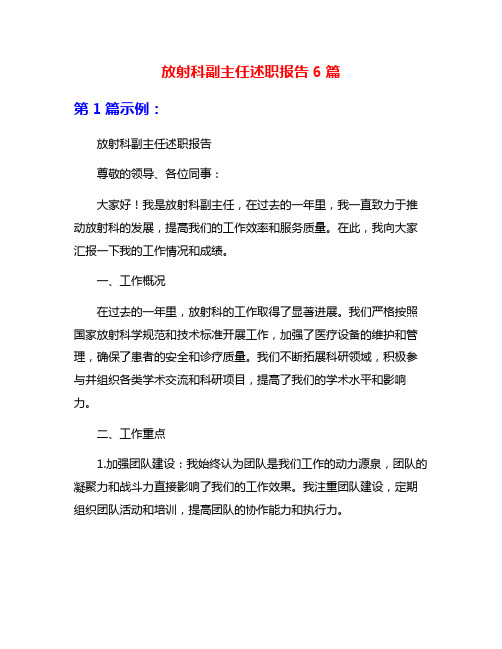 放射科副主任述职报告 6 篇

第 1 篇示例：

放射科副主任述职报告

尊敬的领导、各位同事：

大家好！我是放射科副主任，在过去的一年里，我一直致力于推动放射科的发展，提高我们的工作效率和服务质量。在此，我向大家汇报一下我的工作情况和成绩。

一、工作概况

在过去的一年里，放射科的工作取得了显著进展。我们严格按照国家放射科学规范和技术标准开展工作，加强了医疗设备的维护和管理，确保了患者的安全和诊疗质量。我们不断拓展科研领域，积极参与并组织各类学术交流和科研项目，提高了我们的学术水平和影响力。

二、工作重点

1.加强团队建设：我始终认为团队是我们工作的动力源泉，团队的凝聚力和战斗力直接影响了我们的工作效果。我注重团队建设，定期组织团队活动和培训，提高团队的协作能力和执行力。